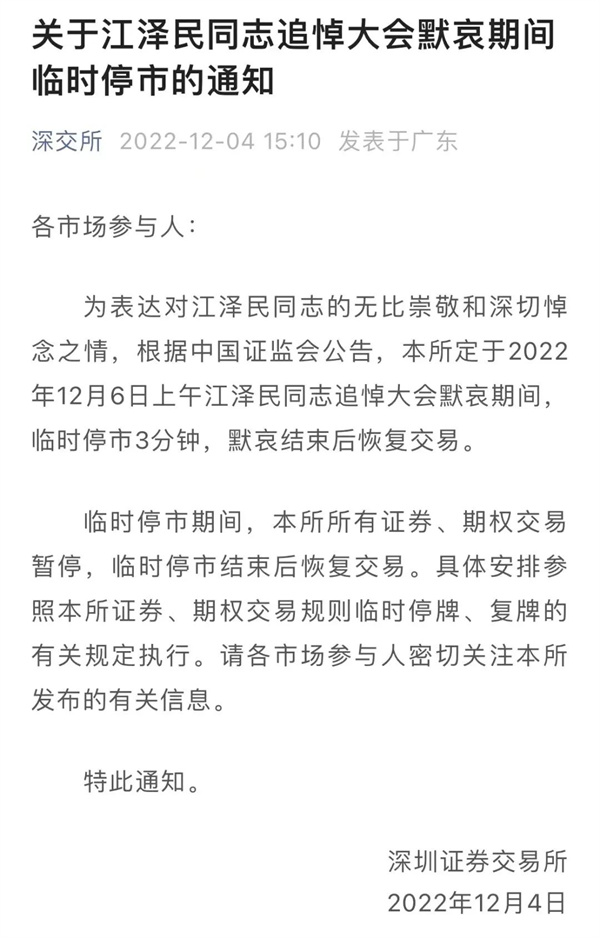 关于江泽民同志追悼大会默哀期间临时停市的通知

深交所 2022-12-04 15:10 发表于广东

各市场参与人：

为表达对江泽民同志的无比崇敬和深切悼念之情，根据中国证监会公告，本所定于2022年12月6日上午江泽民同志追悼大会默哀期间，临时停市3分钟，默哀结束后恢复交易。

临时停市期间，本所所有证券、期权交易暂停，临时停市结束后恢复交易。具体安排参照本所证券、期权交易规则临时停牌、复牌的有关规定执行。请各市场参与人密切关注本所发布的有关信息。

特此通知。

深圳证券交易所
2022年12月4日